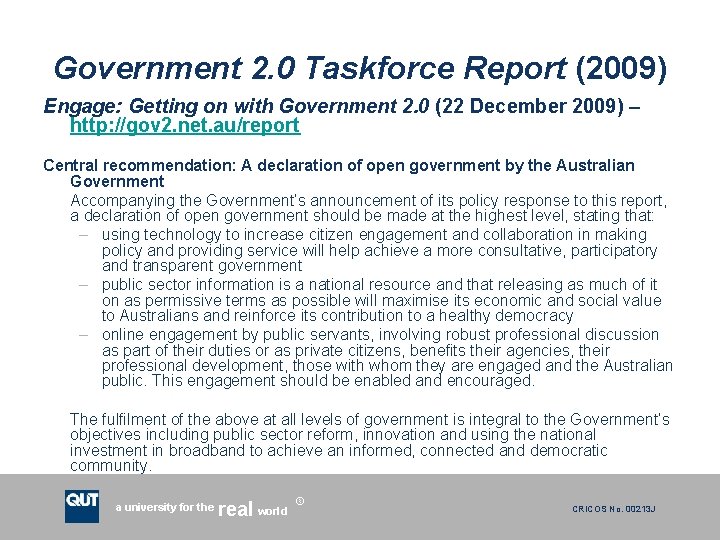 Government 2.0 Taskforce Report (2009)

Engage: Getting on with Government 2.0 (22 December 2009) – http://gov2.net.au/report

Central recommendation: A declaration of open government by the Australian Government

Accompanying the Government's announcement of its policy response to this report, a declaration of open government should be made at the highest level, stating that:

– using technology to increase citizen engagement and collaboration in making policy and providing service will help achieve a more consultative, participatory and transparent government

– public sector information is a national resource and that releasing as much of it on as permissive terms as possible will maximise its economic and social value to Australians and reinforce its contribution to a healthy democracy

– online engagement by public servants, involving robust professional discussion as part of their duties or as private citizens, benefits their agencies, their professional development, those with whom they are engaged and the Australian public. This engagement should be enabled and encouraged.

The fulfilment of the above at all levels of government is integral to the Government's objectives including public sector reform, innovation and using the national investment in broadband to achieve an informed, connected and democratic community.

QUT a university for the real world ®

CRICOS No. 00213J